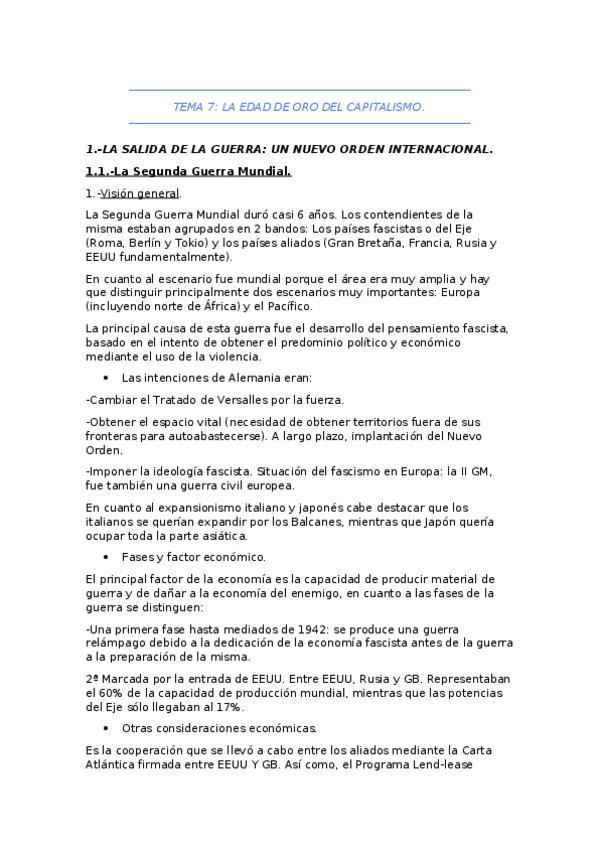 TEMA 7: LA EDAD DE ORO DEL CAPITALISMO.

1.-LA SALIDA DE LA GUERRA: UN NUEVO ORDEN INTERNACIONAL.

1.1.-La Segunda Guerra Mundial.

1.-Visión general.

La Segunda Guerra Mundial duró casi 6 años. Los contendientes de la misma estaban agrupados en 2 bandos: Los países fascistas o del Eje (Roma, Berlín y Tokio) y los países aliados (Gran Bretaña, Francia, Rusia y EEUU fundamentalmente).

En cuanto al escenario fue mundial porque el área era muy amplia y hay que distinguir principalmente dos escenarios muy importantes: Europa (incluyendo norte de África) y el Pacífico.

La principal causa de esta guerra fue el desarrollo del pensamiento fascista, basado en el intento de obtener el predominio político y económico mediante el uso de la violencia.

• Las intenciones de Alemania eran:

-Cambiar el Tratado de Versalles por la fuerza.

-Obtener el espacio vital (necesidad de obtener territorios fuera de sus fronteras para autoabastecerse). A largo plazo, implantación del Nuevo Orden.

-Imponer la ideología fascista. Situación del fascismo en Europa: la II GM, fue también una guerra civil europea.

En cuanto al expansionismo italiano y japonés cabe destacar que los italianos se querían expandir por los Balcanes, mientras que Japón quería ocupar toda la parte asiática.

• Fases y factor económico.

El principal factor de la economía es la capacidad de producir material de guerra y de dañar a la economía del enemigo, en cuanto a las fases de la guerra se distinguen:

-Una primera fase hasta mediados de 1942: se produce una guerra relámpago debido a la dedicación de la economía fascista antes de la guerra a la preparación de la misma.

2ª Marcada por la entrada de EEUU. Entre EEUU, Rusia y GB. Representaban el 60% de la capacidad de producción mundial, mientras que las potencias del Eje sólo llegaban al 17%.

• Otras consideraciones económicas.

Es la cooperación que se llevó a cabo entre los aliados mediante la Carta Atlántica firmada entre EEUU Y GB. Así como, el Programa Lend-lease